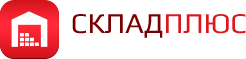 СКЛАДПЛЮС